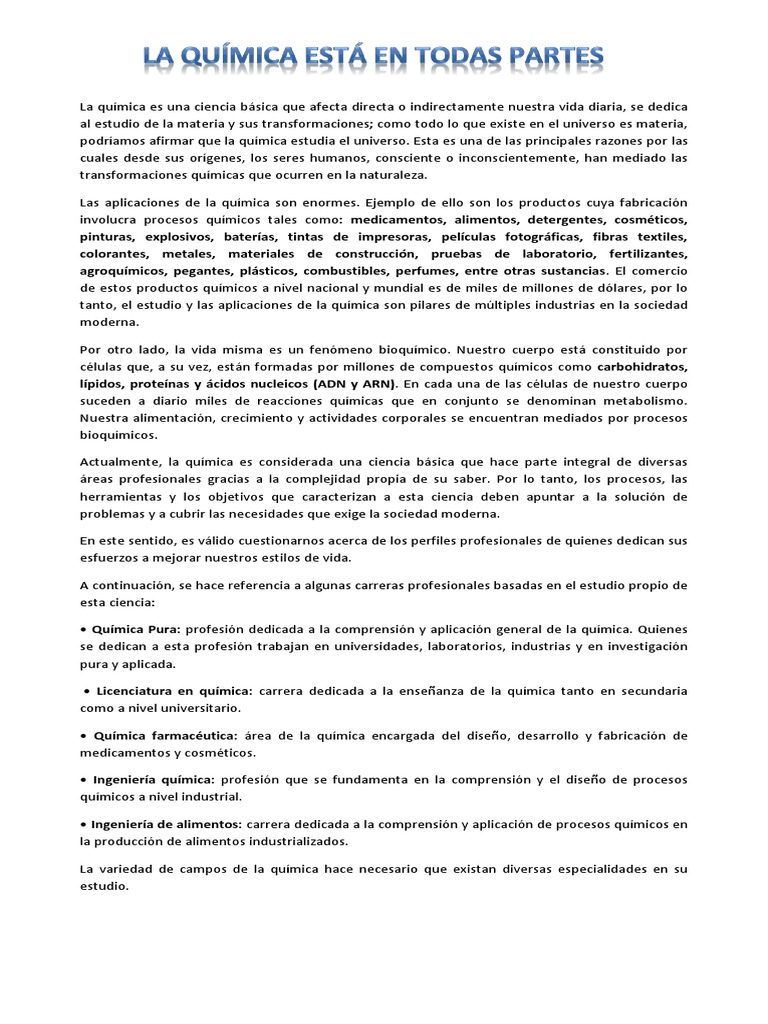 LA QUÍMICA ESTÁ EN TODAS PARTES

La química es una ciencia básica que afecta directa o indirectamente nuestra vida diaria, se dedica al estudio de la materia y sus transformaciones; como todo lo que existe en el universo es materia, podríamos afirmar que la química estudia el universo. Esta es una de las principales razones por las cuales desde sus orígenes, los seres humanos, consciente o inconscientemente, han mediado las transformaciones químicas que ocurren en la naturaleza.

Las aplicaciones de la química son enormes. Ejemplo de ello son los productos cuya fabricación involucra procesos químicos tales como: medicamentos, alimentos, detergentes, cosméticos, pinturas, explosivos, baterías, tintas de impresoras, películas fotográficas, fibras textiles, colorantes, metales, materiales de construcción, pruebas de laboratorio, fertilizantes, agroquímicos, pegantes, plásticos, combustibles, perfumes, entre otras sustancias. El comercio de estos productos químicos a nivel nacional y mundial es de miles de millones de dólares, por lo tanto, el estudio y las aplicaciones de la química son pilares de múltiples industrias en la sociedad moderna.

Por otro lado, la vida misma es un fenómeno bioquímico. Nuestro cuerpo está constituido por células que, a su vez, están formadas por millones de compuestos químicos como carbohidratos, lípidos, proteínas y ácidos nucleicos (ADN y ARN). En cada una de las células de nuestro cuerpo suceden a diario miles de reacciones químicas que en conjunto se denominan metabolismo. Nuestra alimentación, crecimiento y actividades corporales se encuentran mediados por procesos bioquímicos.

Actualmente, la química es considerada una ciencia básica que hace parte integral de diversas áreas profesionales gracias a la complejidad propia de su saber. Por lo tanto, los procesos, las herramientas y los objetivos que caracterizan a esta ciencia deben apuntar a la solución de problemas y a cubrir las necesidades que exige la sociedad moderna.

En este sentido, es válido cuestionarnos acerca de los perfiles profesionales de quienes dedican sus esfuerzos a mejorar nuestros estilos de vida.

A continuación, se hace referencia a algunas carreras profesionales basadas en el estudio propio de esta ciencia:

• Química Pura: profesión dedicada a la comprensión y aplicación general de la química. Quienes se dedican a esta profesión trabajan en universidades, laboratorios, industrias y en investigación pura y aplicada.

• Licenciatura en química: carrera dedicada a la enseñanza de la química tanto en secundaria como a nivel universitario.

• Química farmacéutica: área de la química encargada del diseño, desarrollo y fabricación de medicamentos y cosméticos.

• Ingeniería química: profesión que se fundamenta en la comprensión y el diseño de procesos químicos a nivel industrial.

• Ingeniería de alimentos: carrera dedicada a la comprensión y aplicación de procesos químicos en la producción de alimentos industrializados.

La variedad de campos de la química hace necesario que existan diversas especialidades en su estudio.